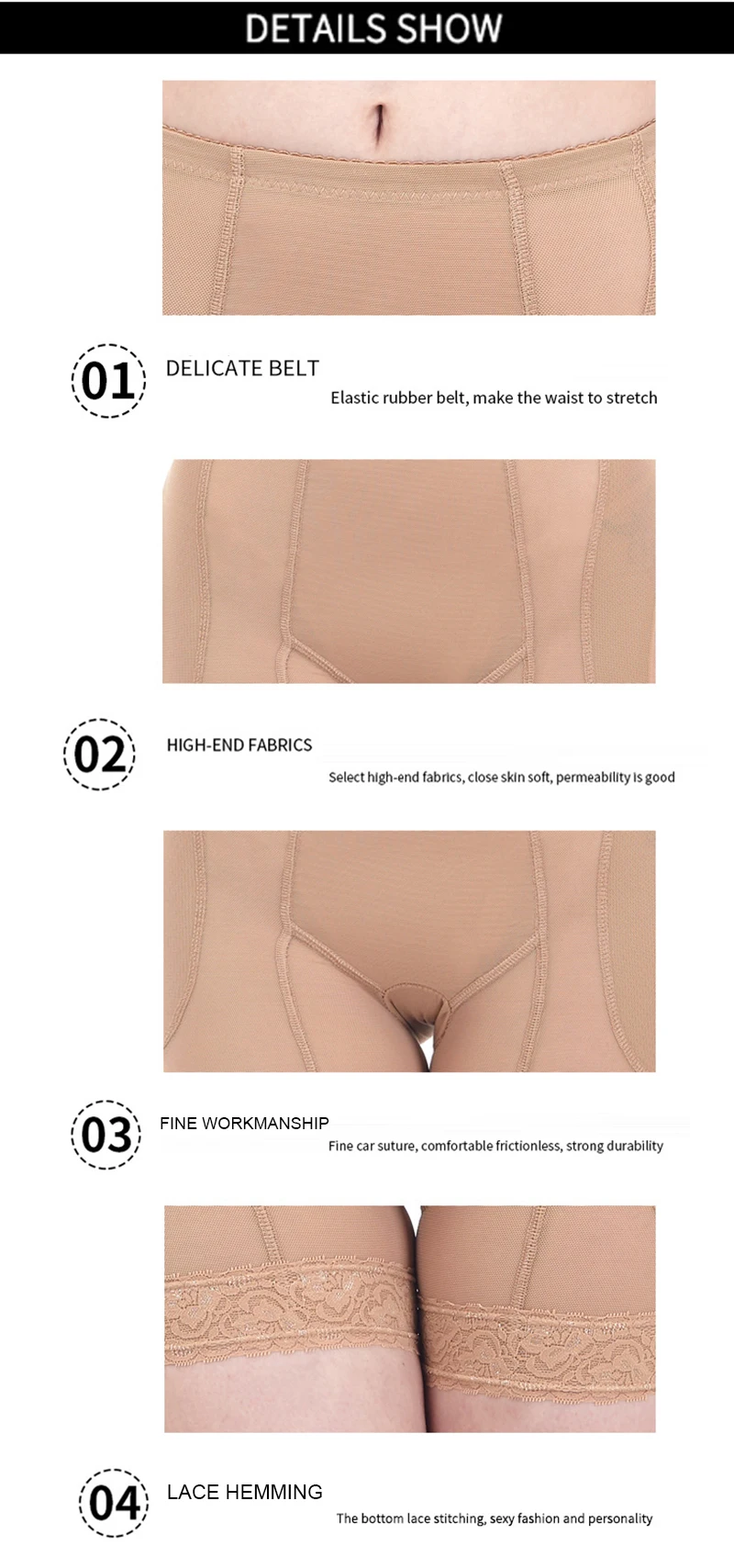 DETAILS SHOW

01

DELICATE BELT

Elastic rubber belt, make the waist to stretch

02

HIGH-END FABRICS

Select high-end fabrics, close skin soft, permeability is good

03

FINE WORKMANSHIP

Fine car suture, comfortable frictionless, strong durability

04

LACE HEMMING

The bottom lace stitching, sexy fashion and personality